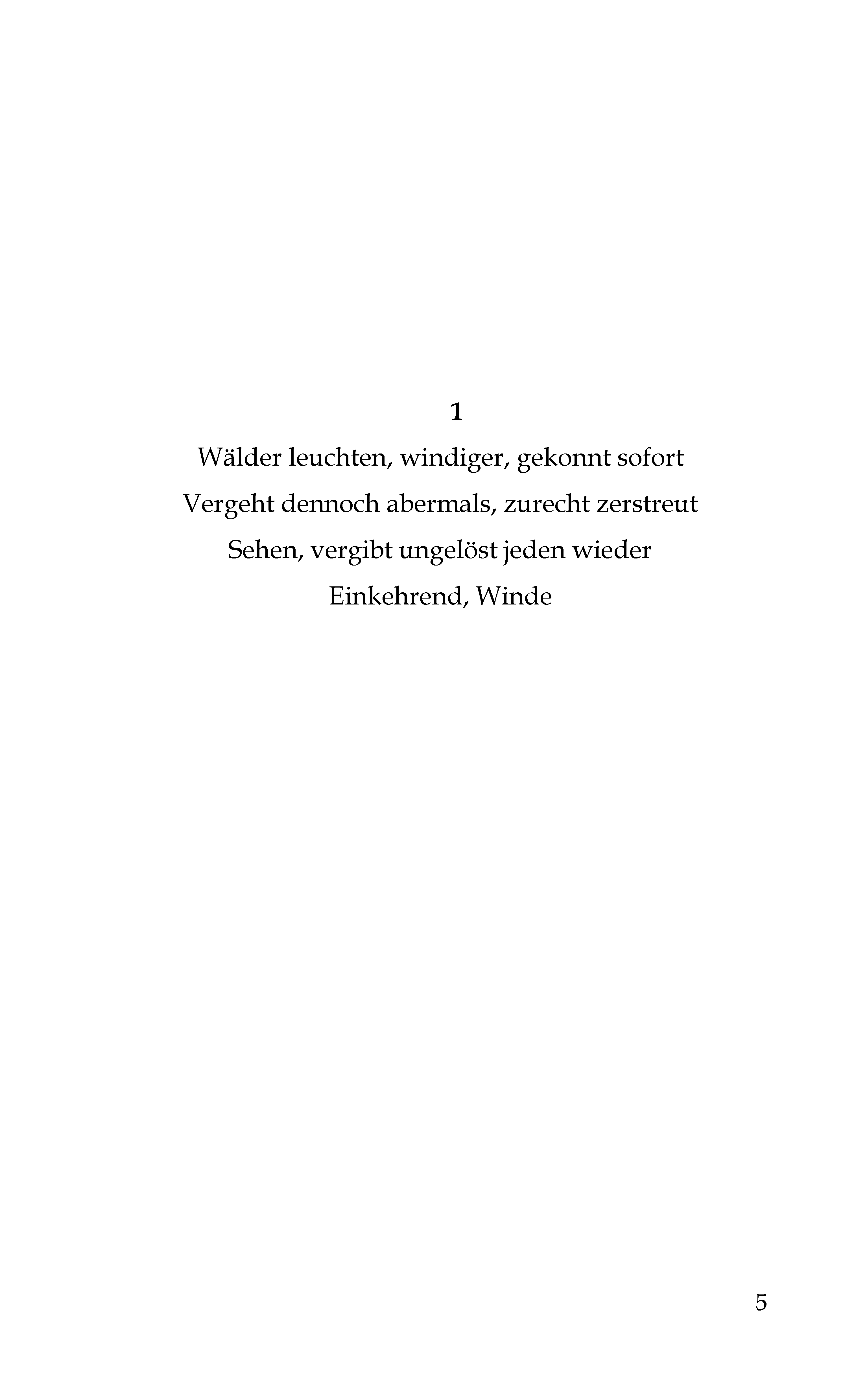 1

Wälder leuchten, windiger, gekonnt sofort
Vergeht dennoch abermals, zurecht zerstreut
Sehen, vergibt ungelöst jeden wieder
Einkehrend, Winde

5